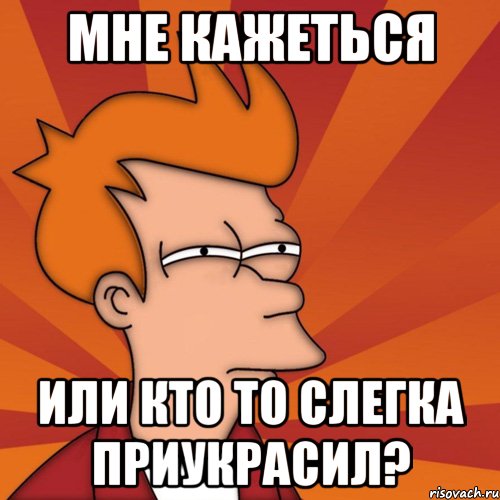 МНЕ КАЖЕТЬСЯ

ИЛИ КТО ТО СЛЕГКА ПРИУКРАСИЛ?

risovach.ru